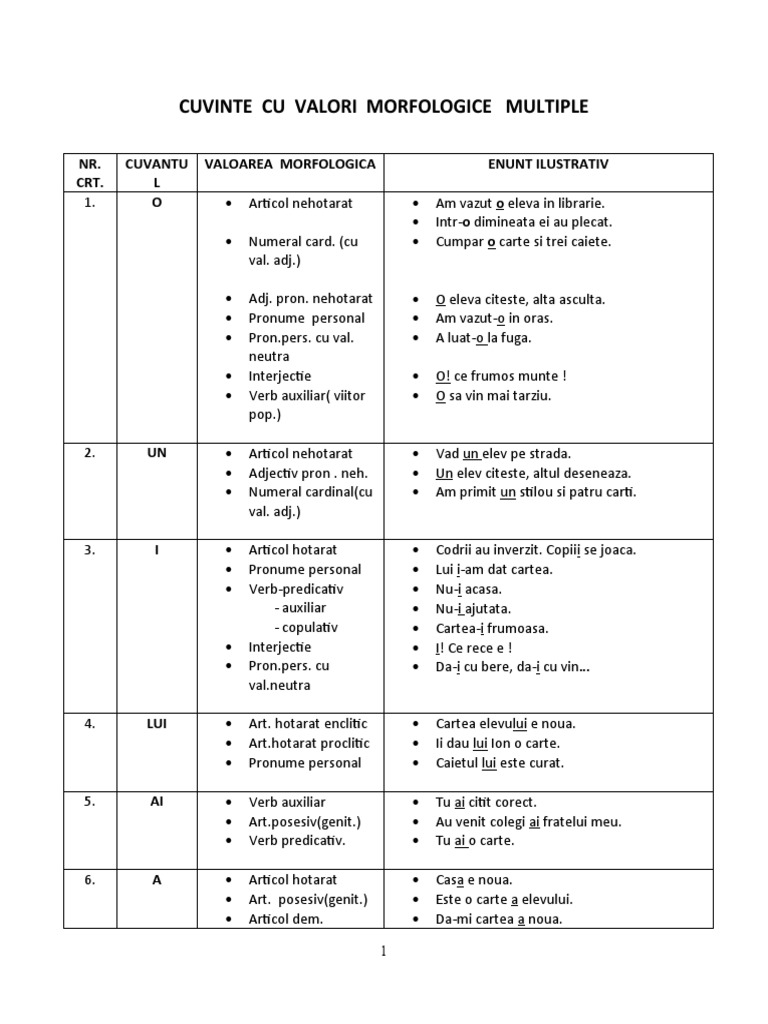 CUVINTE CU VALORI MORFOLOGICE MULTIPLE

| NR. CRT. | CUVANTUL | VALOAREA MORFOLOGICA | ENUNT ILUSTRATIV |
|---|---|---|---|
| 1. | O | • Articol nehotarat<br>• Numeral card. (cu val. adj.)<br>• Adj. pron. nehotarat<br>• Pronume personal<br>• Pron.pers. cu val. neutra<br>• Interjectie<br>• Verb auxiliar( viitor pop.) | • Am vazut o eleva in librarie.<br>• Intr-o dimineata ei au plecat.<br>• Cumpar o carte si trei caiete.<br>• O eleva citeste, alta asculta.<br>• Am vazut-o in oras.<br>• A luat-o la fuga.<br>• O! ce frumos munte !<br>• O sa vin mai tarziu. |
| 2. | UN | • Articol nehotarat<br>• Adjectiv pron . neh.<br>• Numeral cardinal(cu val. adj.) | • Vad un elev pe strada.<br>• Un elev citeste, altul deseneaza.<br>• Am primit un stilou si patru carti. |
| 3. | I | • Articol hotarat<br>• Pronume personal<br>• Verb-predicativ<br>- auxiliar<br>- copulativ<br>• Interjectie<br>• Pron.pers. cu val.neutra | • Codrii au inverzit. Copiii se joaca.<br>• Lui i-am dat cartea.<br>• Nu-i acasa.<br>• Nu-i ajutata.<br>• Cartea-i frumoasa.<br>• I! Ce rece e !<br>• Da-i cu bere, da-i cu vin... |
| 4. | LUI | • Art. hotarat enclitic<br>• Art.hotarat proclitic<br>• Pronume personal | • Cartea elevului e noua.<br>• Ii dau lui Ion o carte.<br>• Caietul lui este curat. |
| 5. | AI | • Verb auxiliar<br>• Art.posesiv(genit.)<br>• Verb predicativ. | • Tu ai citit corect.<br>• Au venit colegi ai fratelui meu.<br>• Tu ai o carte. |
| 6. | A | • Articol hotarat<br>• Art. posesiv(genit.)<br>• Articol dem. | • Casa e noua.<br>• Este o carte a elevului.<br>• Da-mi cartea a noua. |

1